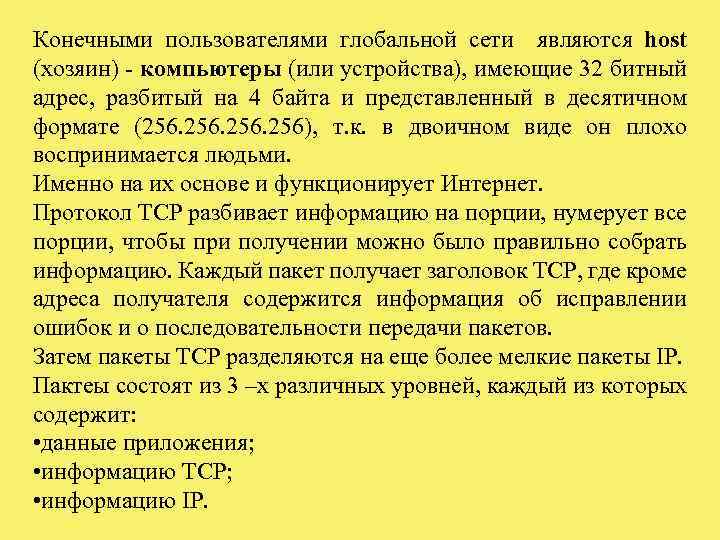 Конечными пользователями глобальной сети являются host (хозяин) - компьютеры (или устройства), имеющие 32 битный адрес, разбитый на 4 байта и представленный в десятичном формате (256.256.256.256), т.к. в двоичном виде он плохо воспринимается людьми.
Именно на их основе и функционирует Интернет.
Протокол TCP разбивает информацию на порции, нумерует все порции, чтобы при получении можно было правильно собрать информацию. Каждый пакет получает заголовок TCP, где кроме адреса получателя содержится информация об исправлении ошибок и о последовательности передачи пакетов.
Затем пакеты TCP разделяются на еще более мелкие пакеты IP.
Пактеы состоят из 3 –х различных уровней, каждый из которых содержит:
•данные приложения;
•информацию TCP;
•информацию IP.